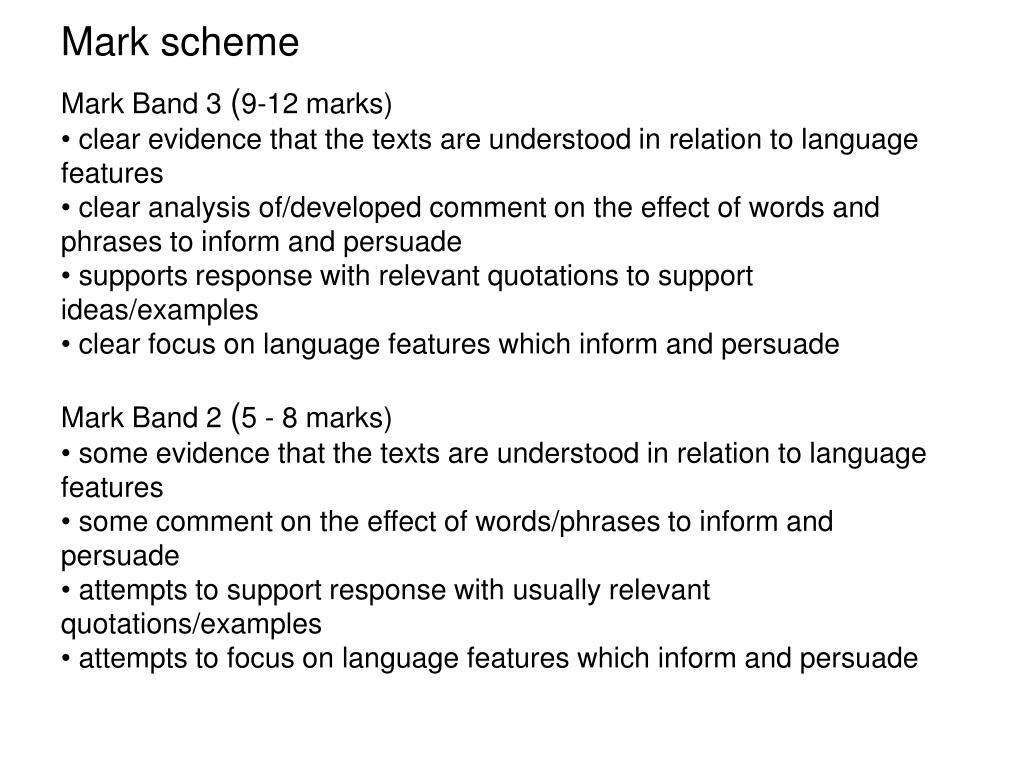 Mark scheme

Mark Band 3 (9-12 marks)
• clear evidence that the texts are understood in relation to language features
• clear analysis of/developed comment on the effect of words and phrases to inform and persuade
• supports response with relevant quotations to support ideas/examples
• clear focus on language features which inform and persuade

Mark Band 2 (5 - 8 marks)
• some evidence that the texts are understood in relation to language features
• some comment on the effect of words/phrases to inform and persuade
• attempts to support response with usually relevant quotations/examples
• attempts to focus on language features which inform and persuade